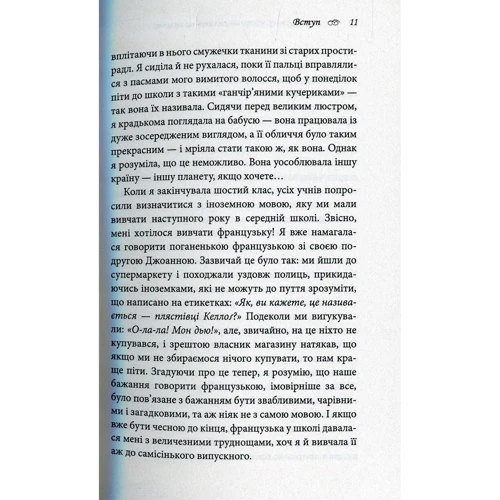 Вступ 11

вплітаючи в нього смужечки тканини зі старих простирадл. Я сиділа й не рухалася, поки її пальці вправлялися з пасмами мого вимитого волосся, щоб у понеділок піти до школи з такими «ганчір'яними кучериками» — так вона їх називала. Сидячи перед великим люстром, я крадькома поглядала на бабусю — вона працювала із дуже зосередженим виглядом, а її обличчя було таким прекрасним — і мріяла стати такою ж, як вона. Однак я розуміла, що це неможливо. Вона уособлювала іншу країну — іншу планету, якщо хочете…

Коли я закінчувала шостий клас, усіх учнів попросили визначитися з іноземною мовою, яку ми мали вивчати наступного року в середній школі. Звісно, мені хотілося вивчати французьку! Я вже намагалася говорити поганенькою французькою зі своєю подругою Джоанною. Зазвичай це було так: ми йшли до супермаркету і походжали уздовж полиць, прикидаючись іноземками, які не можуть до пуття зрозуміти, що написано на етикетках: «Як, ви кажете, це називається — пластівці Келлоґ?» Подеколи ми вигукували: «О-ла-ла! Мон дью!», але, звичайно, на це ніхто не купувався, і зрештою власник магазину натякав, що якщо ми не збираємося нічого купувати, то нам краще піти. Згадуючи про це тепер, я розумію, що наше бажання говорити французькою, імовірніше за все, було пов'язане з бажанням бути звабливими, чарівними і загадковими, та аж ніяк не з самою мовою. І якщо вже бути чесною до кінця, французька у школі давалася мені з величезними труднощами, хоч я й вивчала її аж до самісінького випускного.